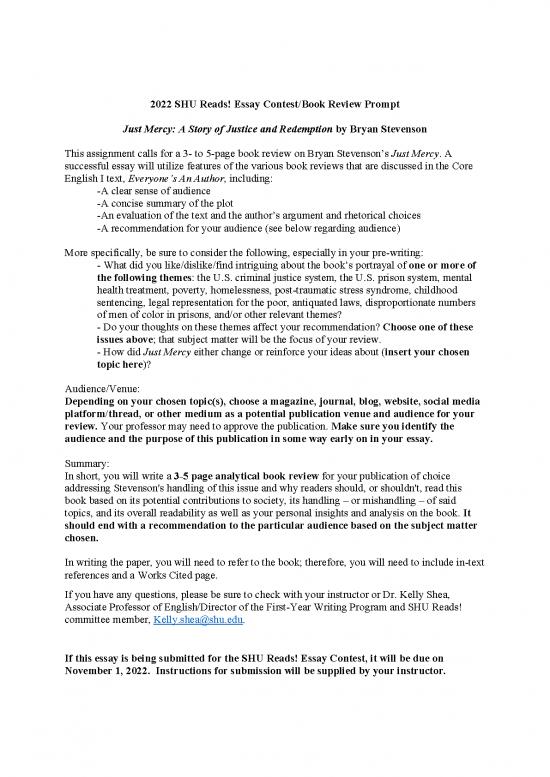 2022 SHU Reads! Essay Contest/Book Review Prompt

Just Mercy: A Story of Justice and Redemption by Bryan Stevenson

This assignment calls for a 3- to 5-page book review on Bryan Stevenson's Just Mercy. A successful essay will utilize features of the various book reviews that are discussed in the Core English I text, Everyone's An Author, including:
-A clear sense of audience
-A concise summary of the plot
-An evaluation of the text and the author's argument and rhetorical choices
-A recommendation for your audience (see below regarding audience)

More specifically, be sure to consider the following, especially in your pre-writing:
- What did you like/dislike/find intriguing about the book's portrayal of one or more of the following themes: the U.S. criminal justice system, the U.S. prison system, mental health treatment, poverty, homelessness, post-traumatic stress syndrome, childhood sentencing, legal representation for the poor, antiquated laws, disproportionate numbers of men of color in prisons, and/or other relevant themes?
- Do your thoughts on these themes affect your recommendation? Choose one of these issues above; that subject matter will be the focus of your review.
- How did Just Mercy either change or reinforce your ideas about (insert your chosen topic here)?

Audience/Venue:
Depending on your chosen topic(s), choose a magazine, journal, blog, website, social media platform/thread, or other medium as a potential publication venue and audience for your review. Your professor may need to approve the publication. Make sure you identify the audience and the purpose of this publication in some way early on in your essay.

Summary:
In short, you will write a 3-5 page analytical book review for your publication of choice addressing Stevenson's handling of this issue and why readers should, or shouldn't, read this book based on its potential contributions to society, its handling – or mishandling – of said topics, and its overall readability as well as your personal insights and analysis on the book. It should end with a recommendation to the particular audience based on the subject matter chosen.

In writing the paper, you will need to refer to the book; therefore, you will need to include in-text references and a Works Cited page.

If you have any questions, please be sure to check with your instructor or Dr. Kelly Shea, Associate Professor of English/Director of the First-Year Writing Program and SHU Reads! committee member, Kelly.shea@shu.edu.

If this essay is being submitted for the SHU Reads! Essay Contest, it will be due on November 1, 2022. Instructions for submission will be supplied by your instructor.